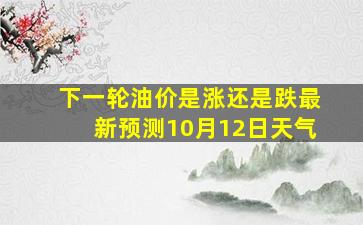 下一轮油价是涨还是跌最新预测10月12日天气